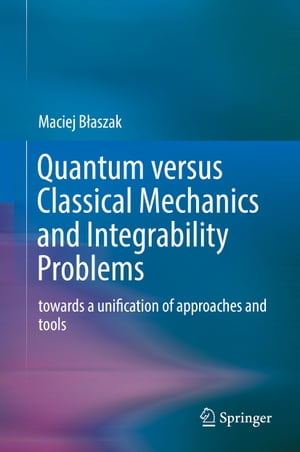 Maciej Błaszak

Quantum versus Classical Mechanics and Integrability Problems

towards a unification of approaches and tools

Springer